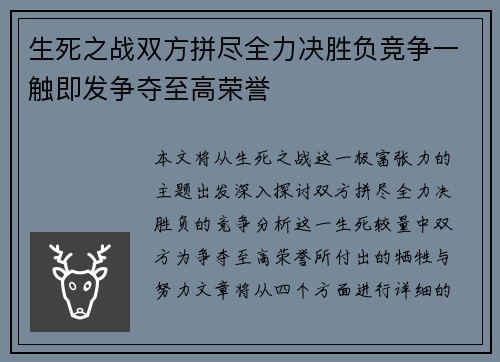 生死之战双方拼尽全力决胜负竞争一触即发争夺至高荣誉

本文将从生死之战这一极富张力的主题出发深入探讨双方拼尽全力决胜负的竞争分析这一生死较量中双方为争夺至高荣誉所付出的牺牲与努力文章将从四个方面进行详细的